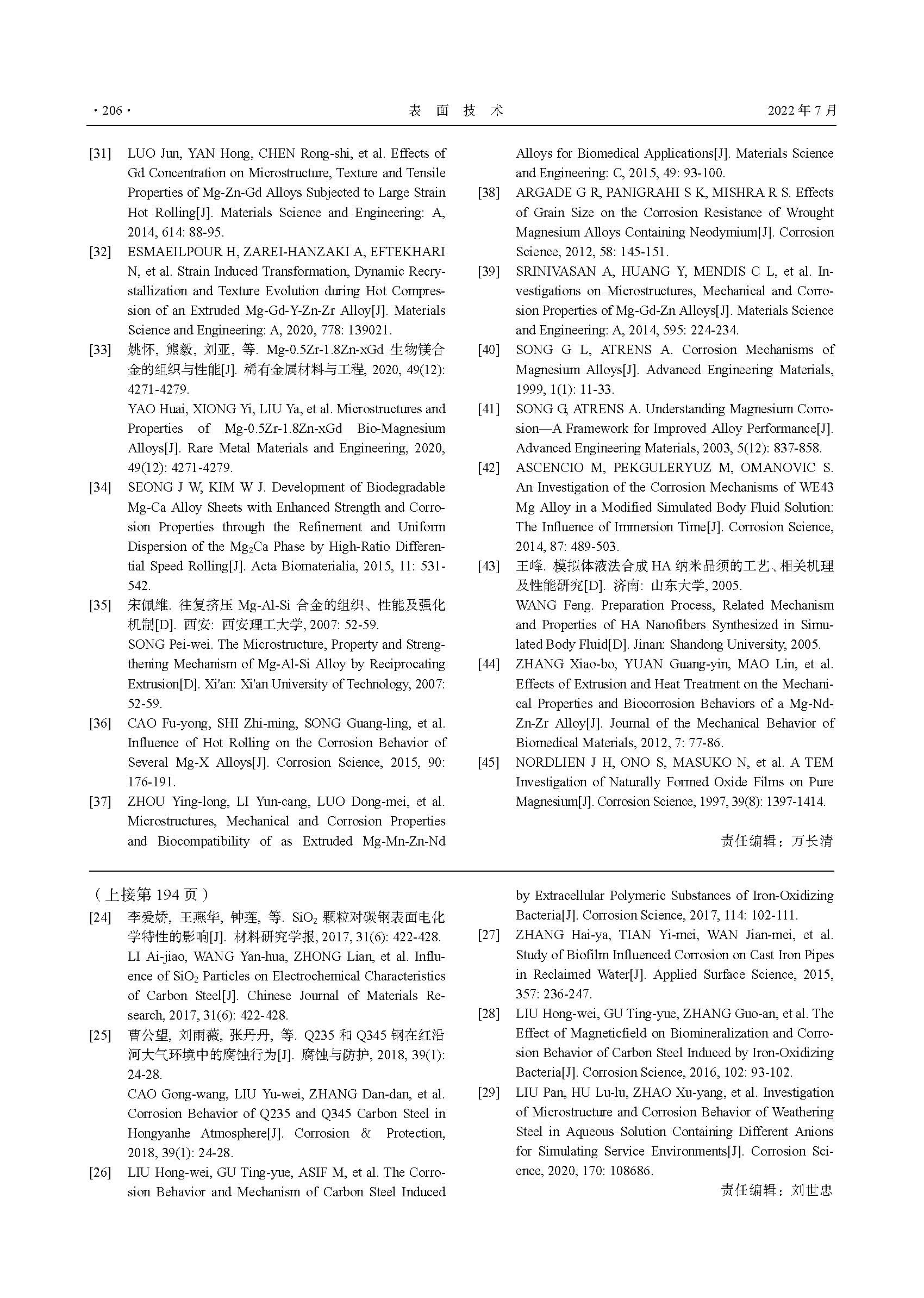 · 206 · 表 面 技 术 2022 年 7 月

[31] LUO Jun, YAN Hong, CHEN Rong-shi, et al. Effects of Gd Concentration on Microstructure, Texture and Tensile Properties of Mg-Zn-Gd Alloys Subjected to Large Strain Hot Rolling[J]. Materials Science and Engineering: A, 2014, 614: 88-95.

[32] ESMAEILPOUR H, ZAREI-HANZAKI A, EFTEKHARI N, et al. Strain Induced Transformation, Dynamic Recrystallization and Texture Evolution during Hot Compression of an Extruded Mg-Gd-Y-Zn-Zr Alloy[J]. Materials Science and Engineering: A, 2020, 778: 139021.

[33] 姚怀, 熊毅, 刘亚, 等. Mg-0.5Zr-1.8Zn-xGd 生物镁合金的组织与性能[J]. 稀有金属材料与工程, 2020, 49(12): 4271-4279.
YAO Huai, XIONG Yi, LIU Ya, et al. Microstructures and Properties of Mg-0.5Zr-1.8Zn-xGd Bio-Magnesium Alloys[J]. Rare Metal Materials and Engineering, 2020, 49(12): 4271-4279.

[34] SEONG J W, KIM W J. Development of Biodegradable Mg-Ca Alloy Sheets with Enhanced Strength and Corrosion Properties through the Refinement and Uniform Dispersion of the $Mg_2Ca$ Phase by High-Ratio Differential Speed Rolling[J]. Acta Biomaterialia, 2015, 11: 531-542.

[35] 宋佩维. 往复挤压 Mg-Al-Si 合金的组织、性能及强化机制[D]. 西安: 西安理工大学, 2007: 52-59.
SONG Pei-wei. The Microstructure, Property and Strengthening Mechanism of Mg-Al-Si Alloy by Reciprocating Extrusion[D]. Xi'an: Xi'an University of Technology, 2007: 52-59.

[36] CAO Fu-yong, SHI Zhi-ming, SONG Guang-ling, et al. Influence of Hot Rolling on the Corrosion Behavior of Several Mg-X Alloys[J]. Corrosion Science, 2015, 90: 176-191.

[37] ZHOU Ying-long, LI Yun-cang, LUO Dong-mei, et al. Microstructures, Mechanical and Corrosion Properties and Biocompatibility of as Extruded Mg-Mn-Zn-Nd Alloys for Biomedical Applications[J]. Materials Science and Engineering: C, 2015, 49: 93-100.

[38] ARGADE G R, PANIGRAHI S K, MISHRA R S. Effects of Grain Size on the Corrosion Resistance of Wrought Magnesium Alloys Containing Neodymium[J]. Corrosion Science, 2012, 58: 145-151.

[39] SRINIVASAN A, HUANG Y, MENDIS C L, et al. Investigations on Microstructures, Mechanical and Corrosion Properties of Mg-Gd-Zn Alloys[J]. Materials Science and Engineering: A, 2014, 595: 224-234.

[40] SONG G L, ATRENS A. Corrosion Mechanisms of Magnesium Alloys[J]. Advanced Engineering Materials, 1999, 1(1): 11-33.

[41] SONG G, ATRENS A. Understanding Magnesium Corrosion—A Framework for Improved Alloy Performance[J]. Advanced Engineering Materials, 2003, 5(12): 837-858.

[42] ASCENCIO M, PEKGULERYUZ M, OMANOVIC S. An Investigation of the Corrosion Mechanisms of WE43 Mg Alloy in a Modified Simulated Body Fluid Solution: The Influence of Immersion Time[J]. Corrosion Science, 2014, 87: 489-503.

[43] 王峰. 模拟体液法合成 HA 纳米晶须的工艺、相关机理及性能研究[D]. 济南: 山东大学, 2005.
WANG Feng. Preparation Process, Related Mechanism and Properties of HA Nanofibers Synthesized in Simulated Body Fluid[D]. Jinan: Shandong University, 2005.

[44] ZHANG Xiao-bo, YUAN Guang-yin, MAO Lin, et al. Effects of Extrusion and Heat Treatment on the Mechanical Properties and Biocorrosion Behaviors of a Mg-Nd-Zn-Zr Alloy[J]. Journal of the Mechanical Behavior of Biomedical Materials, 2012, 7: 77-86.

[45] NORDLIEN J H, ONO S, MASUKO N, et al. A TEM Investigation of Naturally Formed Oxide Films on Pure Magnesium[J]. Corrosion Science, 1997, 39(8): 1397-1414.

责任编辑：万长清

（上接第 194 页）

[24] 李爱娇, 王燕华, 钟莲, 等. $SiO_2$ 颗粒对碳钢表面电化学特性的影响[J]. 材料研究学报, 2017, 31(6): 422-428.
LI Ai-jiao, WANG Yan-hua, ZHONG Lian, et al. Influence of $SiO_2$ Particles on Electrochemical Characteristics of Carbon Steel[J]. Chinese Journal of Materials Research, 2017, 31(6): 422-428.

[25] 曹公望, 刘雨薇, 张丹丹, 等. Q235 和 Q345 钢在红沿河大气环境中的腐蚀行为[J]. 腐蚀与防护, 2018, 39(1): 24-28.
CAO Gong-wang, LIU Yu-wei, ZHANG Dan-dan, et al. Corrosion Behavior of Q235 and Q345 Carbon Steel in Hongyanhe Atmosphere[J]. Corrosion & Protection, 2018, 39(1): 24-28.

[26] LIU Hong-wei, GU Ting-yue, ASIF M, et al. The Corrosion Behavior and Mechanism of Carbon Steel Induced by Extracellular Polymeric Substances of Iron-Oxidizing Bacteria[J]. Corrosion Science, 2017, 114: 102-111.

[27] ZHANG Hai-ya, TIAN Yi-mei, WAN Jian-mei, et al. Study of Biofilm Influenced Corrosion on Cast Iron Pipes in Reclaimed Water[J]. Applied Surface Science, 2015, 357: 236-247.

[28] LIU Hong-wei, GU Ting-yue, ZHANG Guo-an, et al. The Effect of Magneticfield on Biomineralization and Corrosion Behavior of Carbon Steel Induced by Iron-Oxidizing Bacteria[J]. Corrosion Science, 2016, 102: 93-102.

[29] LIU Pan, HU Lu-lu, ZHAO Xu-yang, et al. Investigation of Microstructure and Corrosion Behavior of Weathering Steel in Aqueous Solution Containing Different Anions for Simulating Service Environments[J]. Corrosion Science, 2020, 170: 108686.

责任编辑：刘世忠